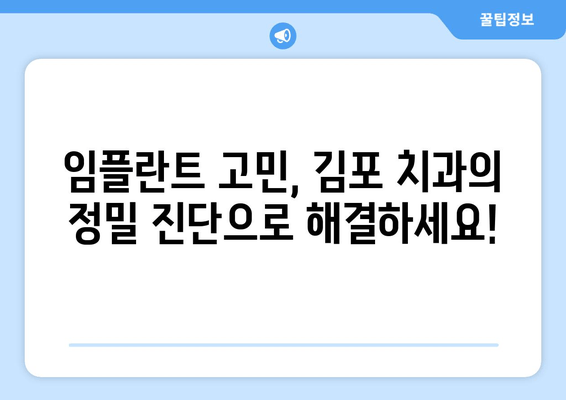 꿀팁정보

임플란트 고민, 김포 치과의 정밀 진단으로 해결하세요!